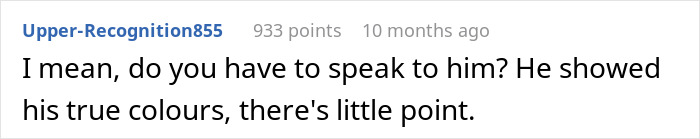 Upper-Recognition855 933 points 10 months ago

I mean, do you have to speak to him? He showed his true colours, there's little point.